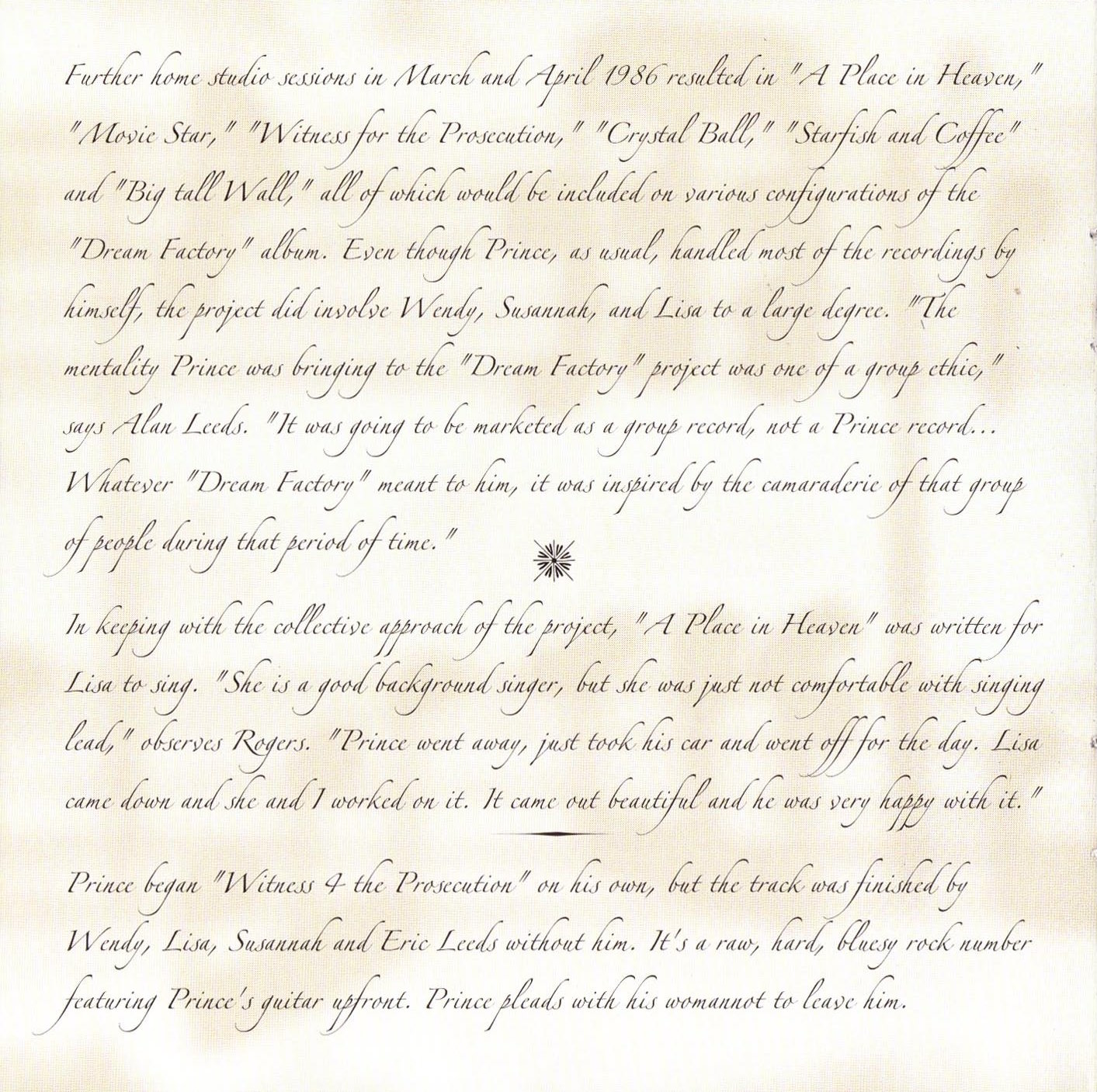 Further home studio sessions in March and April 1986 resulted in "A Place in Heaven," "Movie Star," "Witness for the Prosecution," "Crystal Ball," "Starfish and Coffee" and "Big tall Wall," all of which would be included on various configurations of the "Dream Factory" album. Even though Prince, as usual, handled most of the recordings by himself, the project did involve Wendy, Susannah, and Lisa to a large degree. "The mentality Prince was bringing to the "Dream Factory" project was one of a group ethic," says Alan Leeds. "It was going to be marketed as a group record, not a Prince record... Whatever "Dream Factory" meant to him, it was inspired by the camaraderie of that group of people during that period of time."

In keeping with the collective approach of the project, "A Place in Heaven" was written for Lisa to sing. "She is a good background singer, but she was just not comfortable with singing lead," observes Rogers. "Prince went away, just took his car and went off for the day. Lisa came down and she and I worked on it. It came out beautiful and he was very happy with it."

Prince began "Witness 4 the Prosecution" on his own, but the track was finished by Wendy, Lisa, Susannah and Eric Leeds without him. It's a raw, hard, bluesy rock number featuring Prince's guitar upfront. Prince pleads with his womannot to leave him.